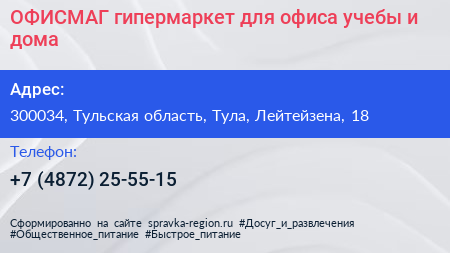 ОФИСМАГ гипермаркет для офиса учебы и дома

Адрес:

300034, Тульская область, Тула, Лейтейзена, 18

Телефон:

+7 (4872) 25-55-15

Сформированно на сайте spravka-region.ru #Досуг_и_развлечения #Общественное_питание #Быстрое_питание